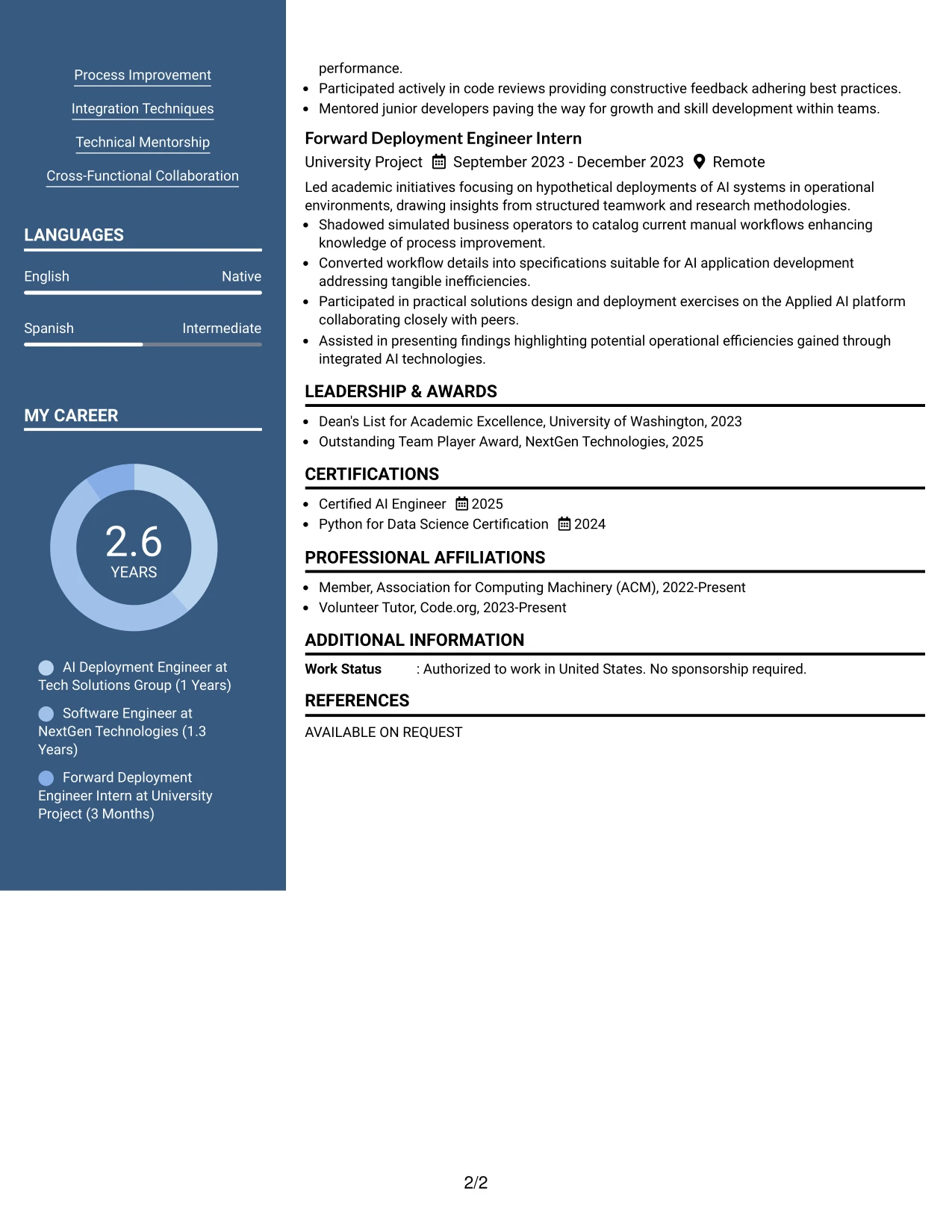 Process Improvement

Integration Techniques

Technical Mentorship

Cross-Functional Collaboration

LANGUAGES

English Native

Spanish Intermediate

MY CAREER

2.6
YEARS

AI Deployment Engineer at Tech Solutions Group (1 Years)

Software Engineer at NextGen Technologies (1.3 Years)

Forward Deployment Engineer Intern at University Project (3 Months)

performance.
• Participated actively in code reviews providing constructive feedback adhering best practices.
• Mentored junior developers paving the way for growth and skill development within teams.

Forward Deployment Engineer Intern
University Project September 2023 - December 2023 Remote

Led academic initiatives focusing on hypothetical deployments of AI systems in operational environments, drawing insights from structured teamwork and research methodologies.
• Shadowed simulated business operators to catalog current manual workflows enhancing knowledge of process improvement.
• Converted workflow details into specifications suitable for AI application development addressing tangible inefficiencies.
• Participated in practical solutions design and deployment exercises on the Applied AI platform collaborating closely with peers.
• Assisted in presenting findings highlighting potential operational efficiencies gained through integrated AI technologies.

LEADERSHIP & AWARDS
• Dean's List for Academic Excellence, University of Washington, 2023
• Outstanding Team Player Award, NextGen Technologies, 2025

CERTIFICATIONS
• Certified AI Engineer 2025
• Python for Data Science Certification 2024

PROFESSIONAL AFFILIATIONS
• Member, Association for Computing Machinery (ACM), 2022-Present
• Volunteer Tutor, Code.org, 2023-Present

ADDITIONAL INFORMATION
Work Status : Authorized to work in United States. No sponsorship required.

REFERENCES
AVAILABLE ON REQUEST

2/2